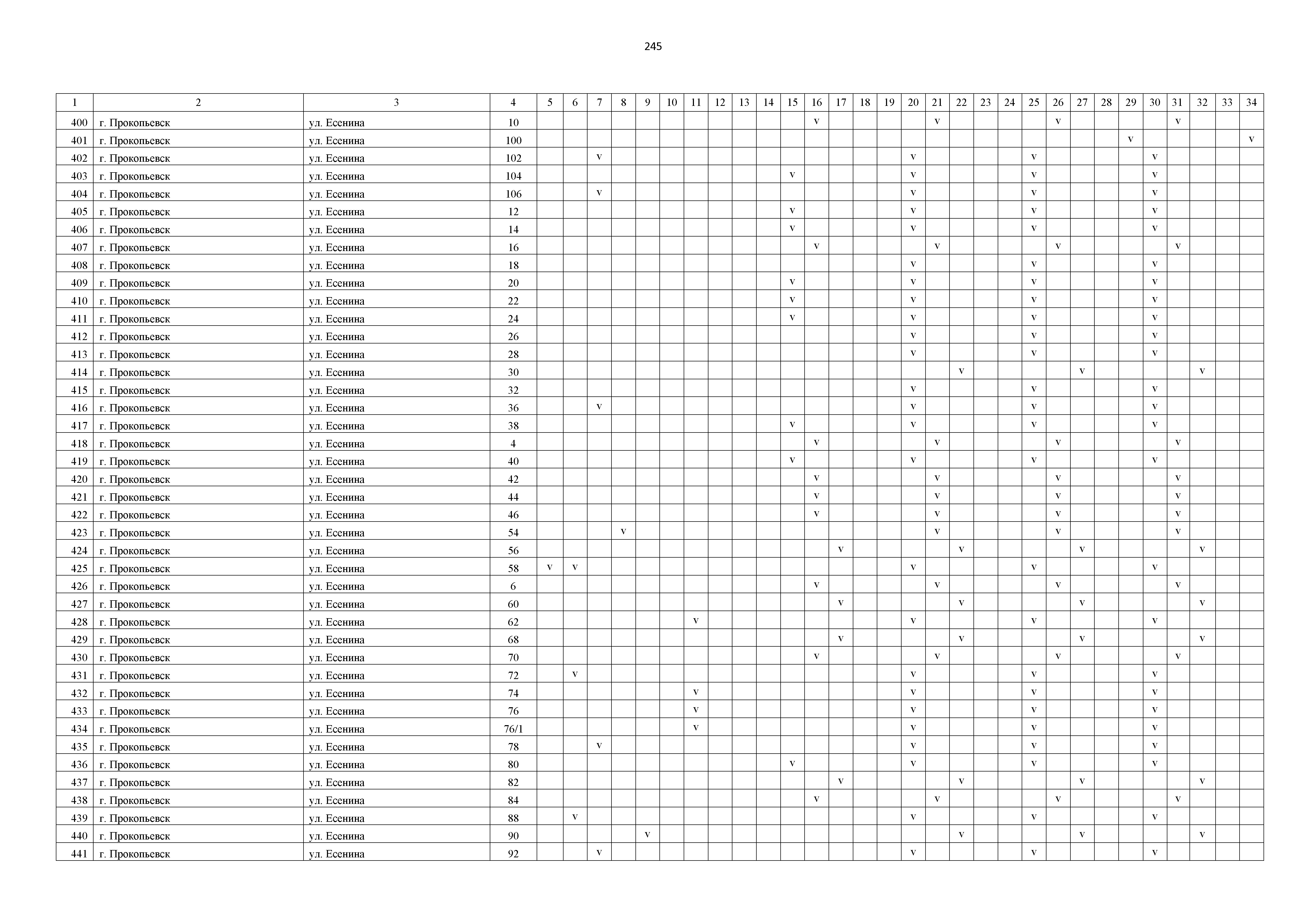 245

| 1 | 2 | 3 | 4 | 5 | 6 | 7 | 8 | 9 | 10 | 11 | 12 | 13 | 14 | 15 | 16 | 17 | 18 | 19 | 20 | 21 | 22 | 23 | 24 | 25 | 26 | 27 | 28 | 29 | 30 | 31 | 32 | 33 | 34 |
|---|---|---|---|---|---|---|---|---|---|---|---|---|---|---|---|---|---|---|---|---|---|---|---|---|---|---|---|---|---|---|---|---|---|
| 400 | г. Прокопьевск | ул. Есенина | 10 | | | | | | | | | | | | v | | | | | v | | | | | v | | | | | v | | | |
| 401 | г. Прокопьевск | ул. Есенина | 100 | | | | | | | | | | | | | | | | | | | | | | | | | v | | | | | v |
| 402 | г. Прокопьевск | ул. Есенина | 102 | | | v | | | | | | | | | | | | | v | | | | | v | | | | | v | | | | |
| 403 | г. Прокопьевск | ул. Есенина | 104 | | | | | | | | | | | v | | | | | v | | | | | v | | | | | v | | | | |
| 404 | г. Прокопьевск | ул. Есенина | 106 | | | v | | | | | | | | | | | | | v | | | | | v | | | | | v | | | | |
| 405 | г. Прокопьевск | ул. Есенина | 12 | | | | | | | | | | | v | | | | | v | | | | | v | | | | | v | | | | |
| 406 | г. Прокопьевск | ул. Есенина | 14 | | | | | | | | | | | v | | | | | v | | | | | v | | | | | v | | | | |
| 407 | г. Прокопьевск | ул. Есенина | 16 | | | | | | | | | | | | v | | | | | v | | | | | v | | | | | v | | | |
| 408 | г. Прокопьевск | ул. Есенина | 18 | | | | | | | | | | | | | | | | v | | | | | v | | | | | v | | | | |
| 409 | г. Прокопьевск | ул. Есенина | 20 | | | | | | | | | | | v | | | | | v | | | | | v | | | | | v | | | | |
| 410 | г. Прокопьевск | ул. Есенина | 22 | | | | | | | | | | | v | | | | | v | | | | | v | | | | | v | | | | |
| 411 | г. Прокопьевск | ул. Есенина | 24 | | | | | | | | | | | v | | | | | v | | | | | v | | | | | v | | | | |
| 412 | г. Прокопьевск | ул. Есенина | 26 | | | | | | | | | | | | | | | | v | | | | | v | | | | | v | | | | |
| 413 | г. Прокопьевск | ул. Есенина | 28 | | | | | | | | | | | | | | | | v | | | | | v | | | | | v | | | | |
| 414 | г. Прокопьевск | ул. Есенина | 30 | | | | | | | | | | | | | | | | | | v | | | | | v | | | | | v | | |
| 415 | г. Прокопьевск | ул. Есенина | 32 | | | | | | | | | | | | | | | | v | | | | | v | | | | | v | | | | |
| 416 | г. Прокопьевск | ул. Есенина | 36 | | | v | | | | | | | | | | | | | v | | | | | v | | | | | v | | | | |
| 417 | г. Прокопьевск | ул. Есенина | 38 | | | | | | | | | | | v | | | | | v | | | | | v | | | | | v | | | | |
| 418 | г. Прокопьевск | ул. Есенина | 4 | | | | | | | | | | | | v | | | | | v | | | | | v | | | | | v | | | |
| 419 | г. Прокопьевск | ул. Есенина | 40 | | | | | | | | | | | v | | | | | v | | | | | v | | | | | v | | | | |
| 420 | г. Прокопьевск | ул. Есенина | 42 | | | | | | | | | | | | v | | | | | v | | | | | v | | | | | v | | | |
| 421 | г. Прокопьевск | ул. Есенина | 44 | | | | | | | | | | | | v | | | | | v | | | | | v | | | | | v | | | |
| 422 | г. Прокопьевск | ул. Есенина | 46 | | | | | | | | | | | | v | | | | | v | | | | | v | | | | | v | | | |
| 423 | г. Прокопьевск | ул. Есенина | 54 | | | | v | | | | | | | | | | | | | v | | | | | v | | | | | v | | | |
| 424 | г. Прокопьевск | ул. Есенина | 56 | | | | | | | | | | | | | v | | | | | v | | | | | v | | | | | v | | |
| 425 | г. Прокопьевск | ул. Есенина | 58 | v | v | | | | | | | | | | | | | | v | | | | | v | | | | | v | | | | |
| 426 | г. Прокопьевск | ул. Есенина | 6 | | | | | | | | | | | | v | | | | | v | | | | | v | | | | | v | | | |
| 427 | г. Прокопьевск | ул. Есенина | 60 | | | | | | | | | | | | | v | | | | | v | | | | | v | | | | | v | | |
| 428 | г. Прокопьевск | ул. Есенина | 62 | | | | | | | v | | | | | | | | | v | | | | | v | | | | | v | | | | |
| 429 | г. Прокопьевск | ул. Есенина | 68 | | | | | | | | | | | | | v | | | | | v | | | | | v | | | | | v | | |
| 430 | г. Прокопьевск | ул. Есенина | 70 | | | | | | | | | | | | v | | | | | v | | | | | v | | | | | v | | | |
| 431 | г. Прокопьевск | ул. Есенина | 72 | | v | | | | | | | | | | | | | | v | | | | | v | | | | | v | | | | |
| 432 | г. Прокопьевск | ул. Есенина | 74 | | | | | | | v | | | | | | | | | v | | | | | v | | | | | v | | | | |
| 433 | г. Прокопьевск | ул. Есенина | 76 | | | | | | | v | | | | | | | | | v | | | | | v | | | | | v | | | | |
| 434 | г. Прокопьевск | ул. Есенина | 76/1 | | | | | | | v | | | | | | | | | v | | | | | v | | | | | v | | | | |
| 435 | г. Прокопьевск | ул. Есенина | 78 | | | v | | | | | | | | | | | | | v | | | | | v | | | | | v | | | | |
| 436 | г. Прокопьевск | ул. Есенина | 80 | | | | | | | | | | | v | | | | | v | | | | | v | | | | | v | | | | |
| 437 | г. Прокопьевск | ул. Есенина | 82 | | | | | | | | | | | | | v | | | | | v | | | | | v | | | | | v | | |
| 438 | г. Прокопьевск | ул. Есенина | 84 | | | | | | | | | | | | v | | | | | v | | | | | v | | | | | v | | | |
| 439 | г. Прокопьевск | ул. Есенина | 88 | | v | | | | | | | | | | | | | | v | | | | | v | | | | | v | | | | |
| 440 | г. Прокопьевск | ул. Есенина | 90 | | | | | v | | | | | | | | | | | | | v | | | | | v | | | | | v | | |
| 441 | г. Прокопьевск | ул. Есенина | 92 | | | v | | | | | | | | | | | | | v | | | | | v | | | | | v | | | | |